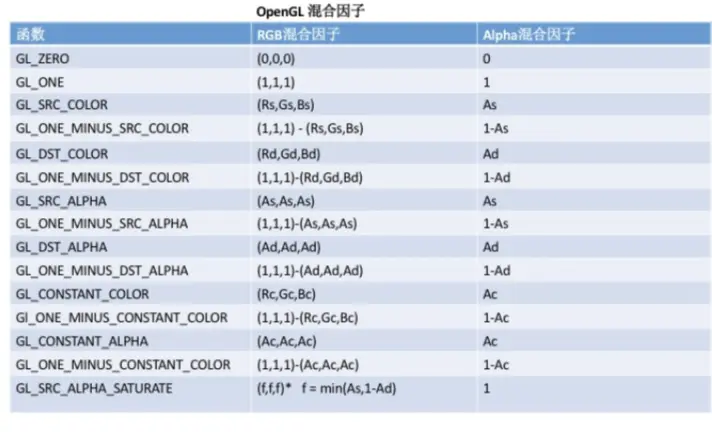 OpenGL 混合因子

| 函数 | RGB混合因子 | Alpha混合因子 |
|---|---|---|
| GL_ZERO | (0,0,0) | 0 |
| GL_ONE | (1,1,1) | 1 |
| GL_SRC_COLOR | (Rs,Gs,Bs) | As |
| GL_ONE_MINUS_SRC_COLOR | (1,1,1) - (Rs,Gs,Bs) | 1-As |
| GL_DST_COLOR | (Rd,Gd,Bd) | Ad |
| GL_ONE_MINUS_DST_COLOR | (1,1,1)-(Rd,Gd,Bd) | 1-Ad |
| GL_SRC_ALPHA | (As,As,As) | As |
| GL_ONE_MINUS_SRC_ALPHA | (1,1,1)-(As,As,As) | 1-As |
| GL_DST_ALPHA | (Ad,Ad,Ad) | Ad |
| GL_ONE_MINUS_DST_ALPHA | (1,1,1)-(Ad,Ad,Ad) | 1-Ad |
| GL_CONSTANT_COLOR | (Rc,Gc,Bc) | Ac |
| Gl_ONE_MINUS_CONSTANT_COLOR | (1,1,1)-(Rc,Gc,Bc) | 1-Ac |
| GL_CONSTANT_ALPHA | (Ac,Ac,Ac) | Ac |
| GL_ONE_MINUS_CONSTANT_COLOR | (1,1,1)-(Ac,Ac,Ac) | 1-Ac |
| GL_SRC_ALPHA_SATURATE | (f,f,f)* f = min(As,1-Ad) | 1 |